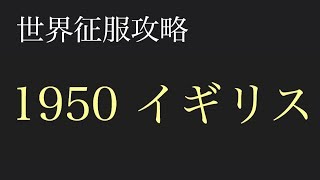 世界征服攻略

1950 イギリス